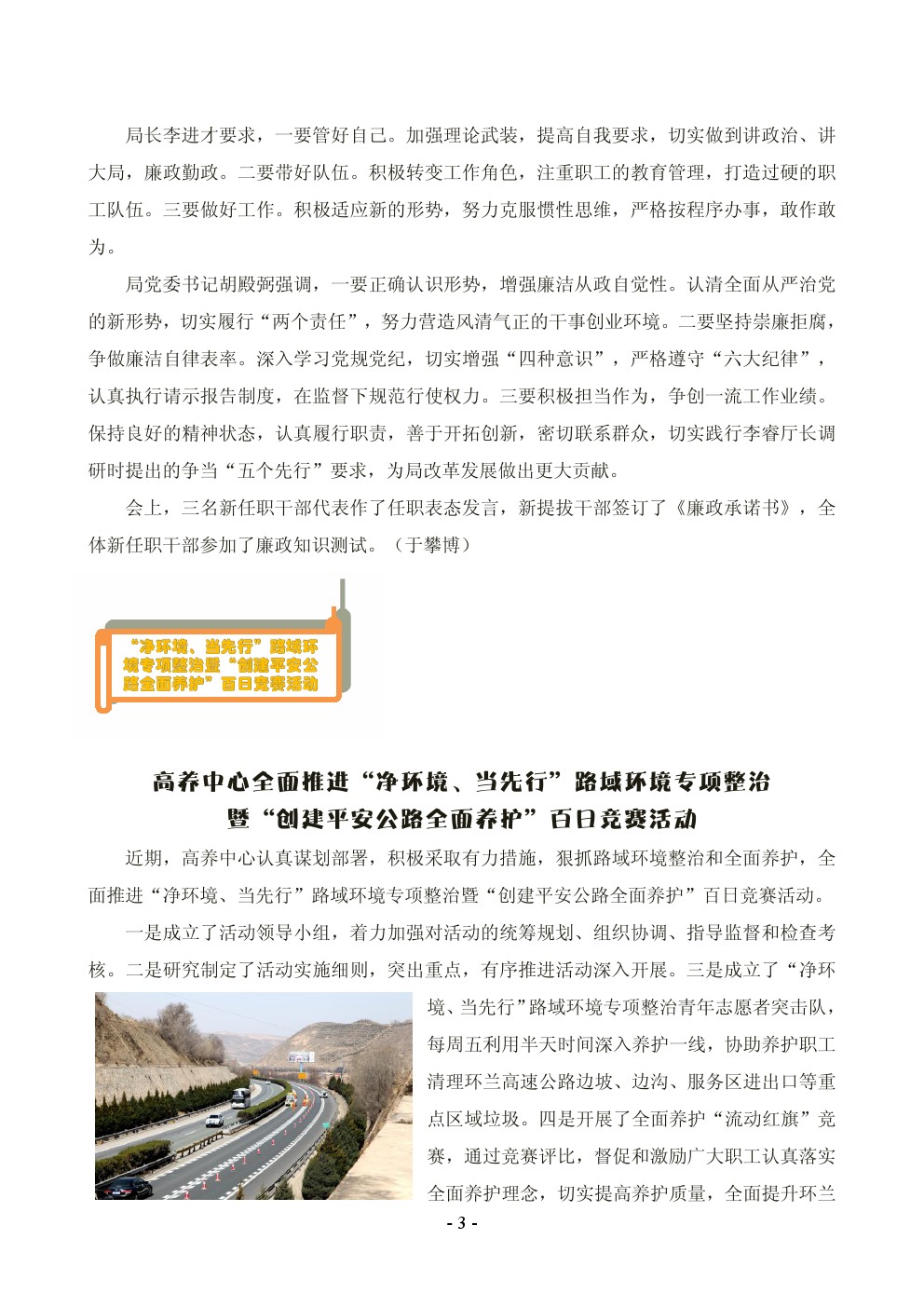 局长李进才要求，一要管好自己。加强理论武装，提高自我要求，切实做到讲政治、讲大局，廉政勤政。二要带好队伍。积极转变工作角色，注重职工的教育管理，打造过硬的职工队伍。三要做好工作。积极适应新的形势，努力克服惯性思维，严格按程序办事，敢作敢为。

局党委书记胡殿弼强调，一要正确认识形势，增强廉洁从政自觉性。认清全面从严治党的新形势，切实履行“两个责任”，努力营造风清气正的干事创业环境。二要坚持崇廉拒腐，争做廉洁自律表率。深入学习党规党纪，切实增强“四种意识”，严格遵守“六大纪律”，认真执行请示报告制度，在监督下规范行使权力。三要积极担当作为，争创一流工作业绩。保持良好的精神状态，认真履行职责，善于开拓创新，密切联系群众，切实践行李睿厅长调研时提出的争当“五个先行”要求，为局改革发展做出更大贡献。

会上，三名新任职干部代表作了任职表态发言，新提拔干部签订了《廉政承诺书》，全体新任职干部参加了廉政知识测试。（于攀博）

“净环境、当先行”路域环境专项整治暨“创建平安公路全面养护”百日竞赛活动

高养中心全面推进“净环境、当先行”路域环境专项整治暨“创建平安公路全面养护”百日竞赛活动

近期，高养中心认真谋划部署，积极采取有力措施，狠抓路域环境整治和全面养护，全面推进“净环境、当先行”路域环境专项整治暨“创建平安公路全面养护”百日竞赛活动。

一是成立了活动领导小组，着力加强对活动的统筹规划、组织协调、指导监督和检查考核。二是研究制定了活动实施细则，突出重点，有序推进活动深入开展。三是成立了“净环境、当先行”路域环境专项整治青年志愿者突击队，每周五利用半天时间深入养护一线，协助养护职工清理环兰高速公路边坡、边沟、服务区进出口等重点区域垃圾。四是开展了全面养护“流动红旗”竞赛，通过竞赛评比，督促和激励广大职工认真落实全面养护理念，切实提高养护质量，全面提升环兰

- 3 -